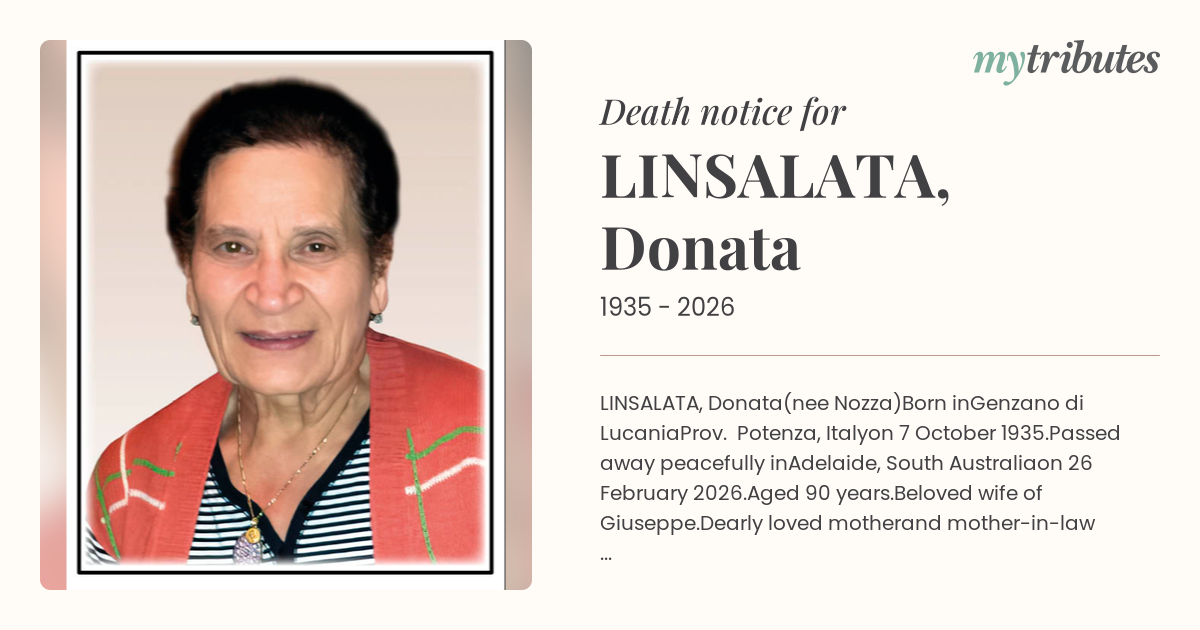 mytributes

Death notice for

LINSALATA,
Donata

1935 - 2026

LINSALATA, Donata(nee Nozza)Born inGenzano di LucaniaProv. Potenza, Italyon 7 October 1935.Passed away peacefully inAdelaide, South Australiaon 26 February 2026.Aged 90 years.Beloved wife of Giuseppe.Dearly loved motherand mother-in-law ...